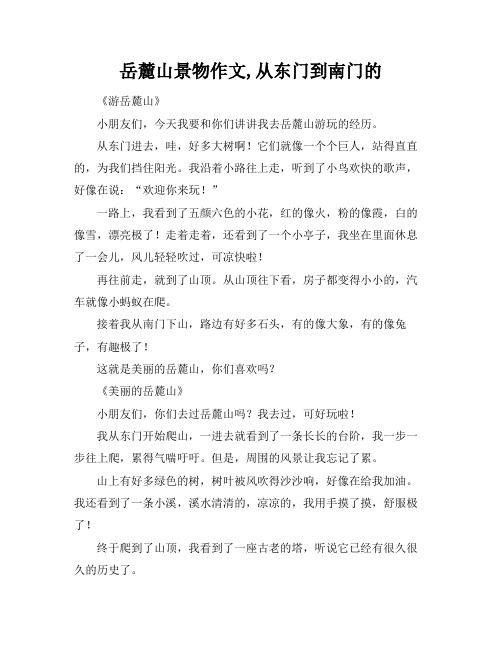 岳麓山景物作文,从东门到南门的

《游岳麓山》

小朋友们，今天我要和你们讲讲我去岳麓山游玩的经历。

从东门进去，哇，好多大树啊！它们就像一个个巨人，站得直直的，为我们挡住阳光。我沿着小路往上走，听到了小鸟欢快的歌声，好像在说：“欢迎你来玩！”

一路上，我看到了五颜六色的小花，红的像火，粉的像霞，白的像雪，漂亮极了！走着走着，还看到了一个小亭子，我坐在里面休息了一会儿，风儿轻轻吹过，可凉快啦！

再往前走，就到了山顶。从山顶往下看，房子都变得小小的，汽车就像小蚂蚁在爬。

接着我从南门下山，路边有好多石头，有的像大象，有的像兔子，有趣极了！

这就是美丽的岳麓山，你们喜欢吗？

《美丽的岳麓山》

小朋友们，你们去过岳麓山吗？我去过，可好玩啦！

我从东门开始爬山，一进去就看到了一条长长的台阶，我一步一步往上爬，累得气喘吁吁。但是，周围的风景让我忘记了累。

山上有好多绿色的树，树叶被风吹得沙沙响，好像在给我加油。我还看到了一条小溪，溪水清清的，凉凉的，我用手摸了摸，舒服极了！

终于爬到了山顶，我看到了一座古老的塔，听说它已经有很久很久的历史了。